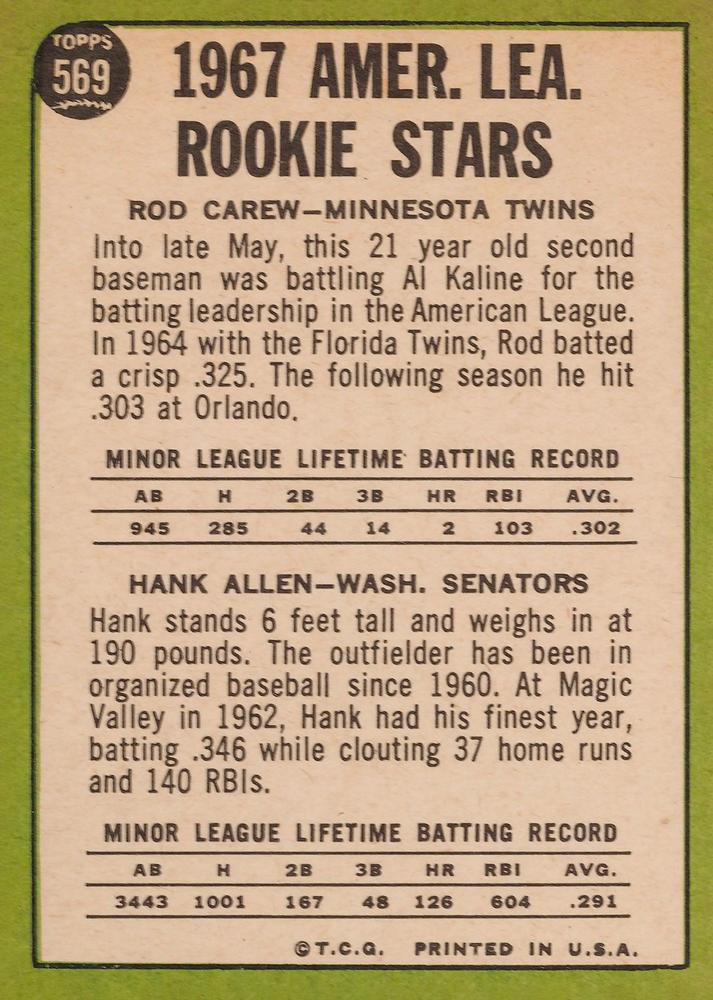 TOPPS
569

1967 AMER. LEA. ROOKIE STARS

ROD CAREW—MINNESOTA TWINS

Into late May, this 21 year old second baseman was battling Al Kaline for the batting leadership in the American League. In 1964 with the Florida Twins, Rod batted a crisp .325. The following season he hit .303 at Orlando.

MINOR LEAGUE LIFETIME BATTING RECORD

| AB | H | 2B | 3B | HR | RBI | AVG. |
|---|---|---|---|---|---|---|
| 945 | 285 | 44 | 14 | 2 | 103 | .302 |

HANK ALLEN—WASH. SENATORS

Hank stands 6 feet tall and weighs in at 190 pounds. The outfielder has been in organized baseball since 1960. At Magic Valley in 1962, Hank had his finest year, batting .346 while clouting 37 home runs and 140 RBIs.

MINOR LEAGUE LIFETIME BATTING RECORD

| AB | H | 2B | 3B | HR | RBI | AVG. |
|---|---|---|---|---|---|---|
| 3443 | 1001 | 167 | 48 | 126 | 604 | .291 |

©T.C.G. PRINTED IN U.S.A.